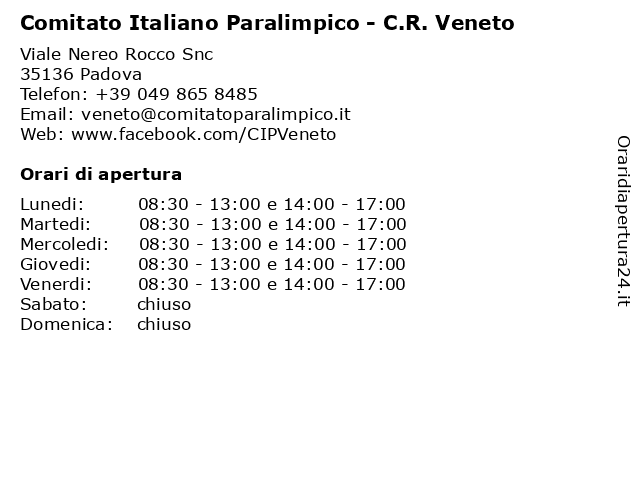 Comitato Italiano Paralimpico - C.R. Veneto

Viale Nereo Rocco Snc
35136 Padova
Telefon: +39 049 865 8485
Email: veneto@comitatoparalimpico.it
Web: www.facebook.com/CIPVeneto

Orari di apertura

| | |
|---|---|
| Lunedi: | 08:30 - 13:00 e 14:00 - 17:00 |
| Martedi: | 08:30 - 13:00 e 14:00 - 17:00 |
| Mercoledi: | 08:30 - 13:00 e 14:00 - 17:00 |
| Giovedi: | 08:30 - 13:00 e 14:00 - 17:00 |
| Venerdi: | 08:30 - 13:00 e 14:00 - 17:00 |
| Sabato: | chiuso |
| Domenica: | chiuso |

Oraridiapertura24.it